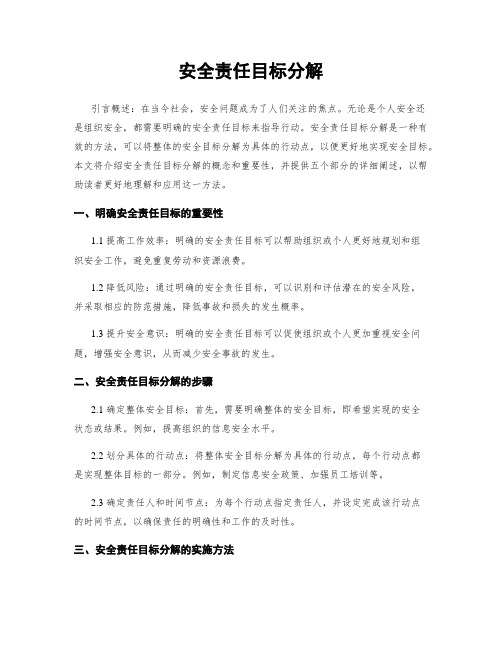 安全责任目标分解

引言概述：在当今社会，安全问题成为了人们关注的焦点。无论是个人安全还是组织安全，都需要明确的安全责任目标来指导行动。安全责任目标分解是一种有效的方法，可以将整体的安全目标分解为具体的行动点，以便更好地实现安全目标。本文将介绍安全责任目标分解的概念和重要性，并提供五个部分的详细阐述，以帮助读者更好地理解和应用这一方法。

一、明确安全责任目标的重要性

1.1 提高工作效率：明确的安全责任目标可以帮助组织或个人更好地规划和组织安全工作，避免重复劳动和资源浪费。

1.2 降低风险：通过明确的安全责任目标，可以识别和评估潜在的安全风险，并采取相应的防范措施，降低事故和损失的发生概率。

1.3 提升安全意识：明确的安全责任目标可以促使组织或个人更加重视安全问题，增强安全意识，从而减少安全事故的发生。

二、安全责任目标分解的步骤

2.1 确定整体安全目标：首先，需要明确整体的安全目标，即希望实现的安全状态或结果。例如，提高组织的信息安全水平。

2.2 划分具体的行动点：将整体安全目标分解为具体的行动点，每个行动点都是实现整体目标的一部分。例如，制定信息安全政策、加强员工培训等。

2.3 确定责任人和时间节点：为每个行动点指定责任人，并设定完成该行动点的时间节点，以确保责任的明确性和工作的及时性。

三、安全责任目标分解的实施方法